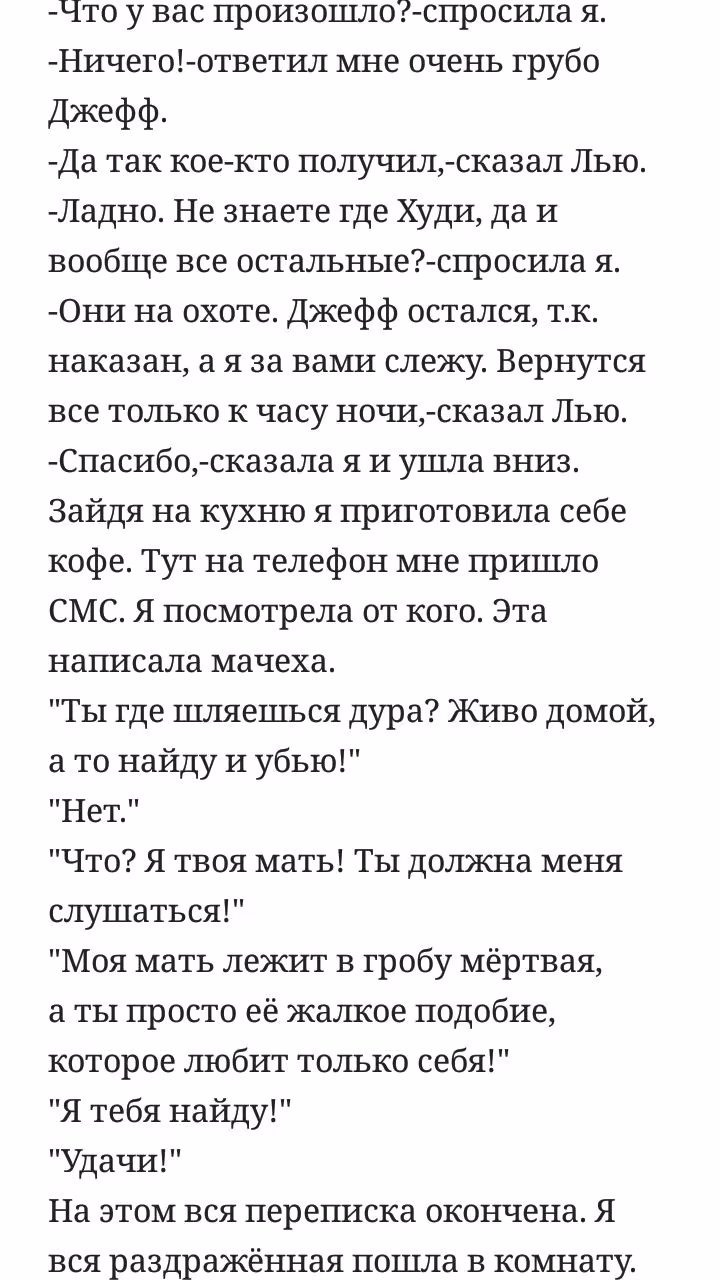 -Что у вас произошло?-спросила я.
-Ничего!-ответил мне очень грубо Джефф.
-Да так кое-кто получил,-сказал Лью.
-Ладно. Не знаете где Худи, да и вообще все остальные?-спросила я.
-Они на охоте. Джефф остался, т.к. наказан, а я за вами слежу. Вернутся все только к часу ночи,-сказал Лью.
-Спасибо,-сказала я и ушла вниз.
Зайдя на кухню я приготовила себе кофе. Тут на телефон мне пришло СМС. Я посмотрела от кого. Эта написала мачеха.
"Ты где шляешься дура? Живо домой, а то найду и убью!"
"Нет."
"Что? Я твоя мать! Ты должна меня слушаться!"
"Моя мать лежит в гробу мёртвая, а ты просто её жалкое подобие, которое любит только себя!"
"Я тебя найду!"
"Удачи!"
На этом вся переписка окончена. Я вся раздражённая пошла в комнату.